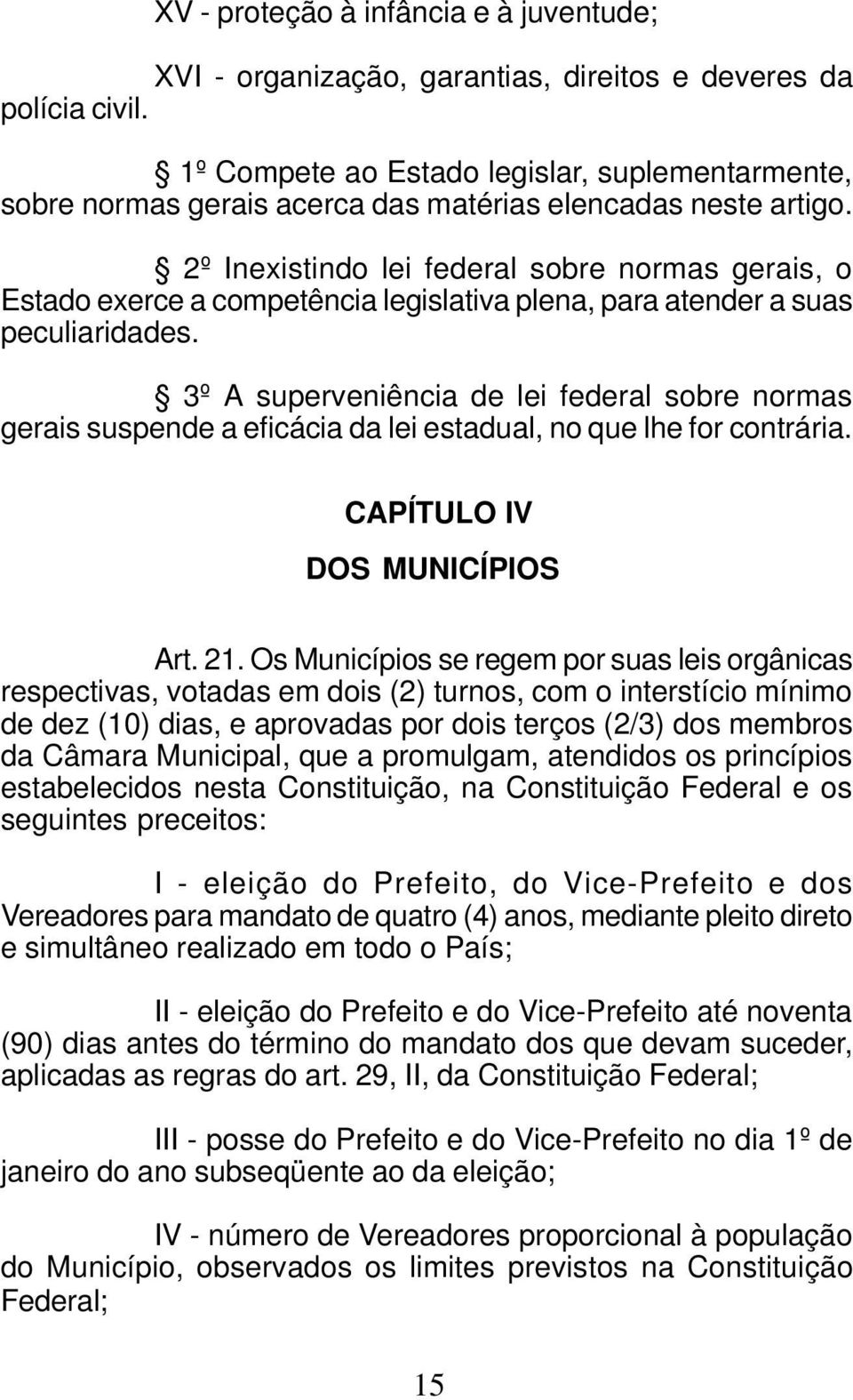 XV - proteção à infância e à juventude;

XVI - organização, garantias, direitos e deveres da polícia civil.

§ 1º Compete ao Estado legislar, suplementarmente, sobre normas gerais acerca das matérias elencadas neste artigo.

§ 2º Inexistindo lei federal sobre normas gerais, o Estado exerce a competência legislativa plena, para atender a suas peculiaridades.

§ 3º A superveniência de lei federal sobre normas gerais suspende a eficácia da lei estadual, no que lhe for contrária.

CAPÍTULO IV

DOS MUNICÍPIOS

Art. 21. Os Municípios se regem por suas leis orgânicas respectivas, votadas em dois (2) turnos, com o interstício mínimo de dez (10) dias, e aprovadas por dois terços (2/3) dos membros da Câmara Municipal, que a promulgam, atendidos os princípios estabelecidos nesta Constituição, na Constituição Federal e os seguintes preceitos:

I - eleição do Prefeito, do Vice-Prefeito e dos Vereadores para mandato de quatro (4) anos, mediante pleito direto e simultâneo realizado em todo o País;

II - eleição do Prefeito e do Vice-Prefeito até noventa (90) dias antes do término do mandato dos que devam suceder, aplicadas as regras do art. 29, II, da Constituição Federal;

III - posse do Prefeito e do Vice-Prefeito no dia 1º de janeiro do ano subseqüente ao da eleição;

IV - número de Vereadores proporcional à população do Município, observados os limites previstos na Constituição Federal;

15